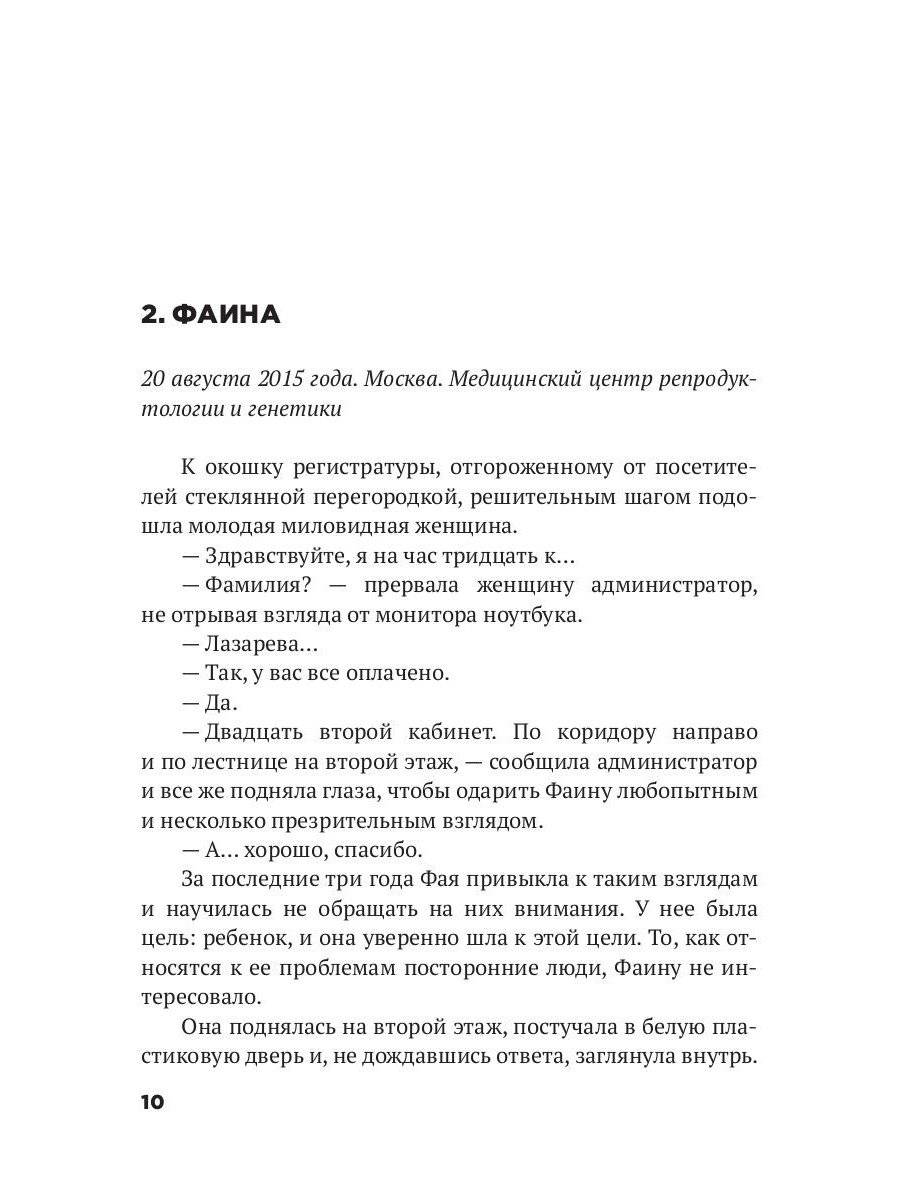 2. ФАИНА

20 августа 2015 года. Москва. Медицинский центр репродуктологии и генетики

К окошку регистратуры, отгороженному от посетителей стеклянной перегородкой, решительным шагом подошла молодая миловидная женщина.

— Здравствуйте, я на час тридцать к...

— Фамилия? — прервала женщину администратор, не отрывая взгляда от монитора ноутбука.

— Лазарева...

— Так, у вас все оплачено.

— Да.

— Двадцать второй кабинет. По коридору направо и по лестнице на второй этаж, — сообщила администратор и все же подняла глаза, чтобы одарить Фаину любопытным и несколько презрительным взглядом.

— А... хорошо, спасибо.

За последние три года Фая привыкла к таким взглядам и научилась не обращать на них внимания. У нее была цель: ребенок, и она уверенно шла к этой цели. То, как относятся к ее проблемам посторонние люди, Фаину не интересовало.

Она поднялась на второй этаж, постучала в белую пластиковую дверь и, не дождавшись ответа, заглянула внутрь.

10